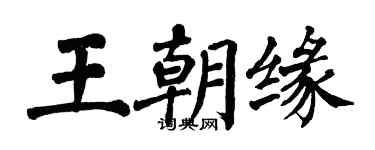 王朝缘

词典网